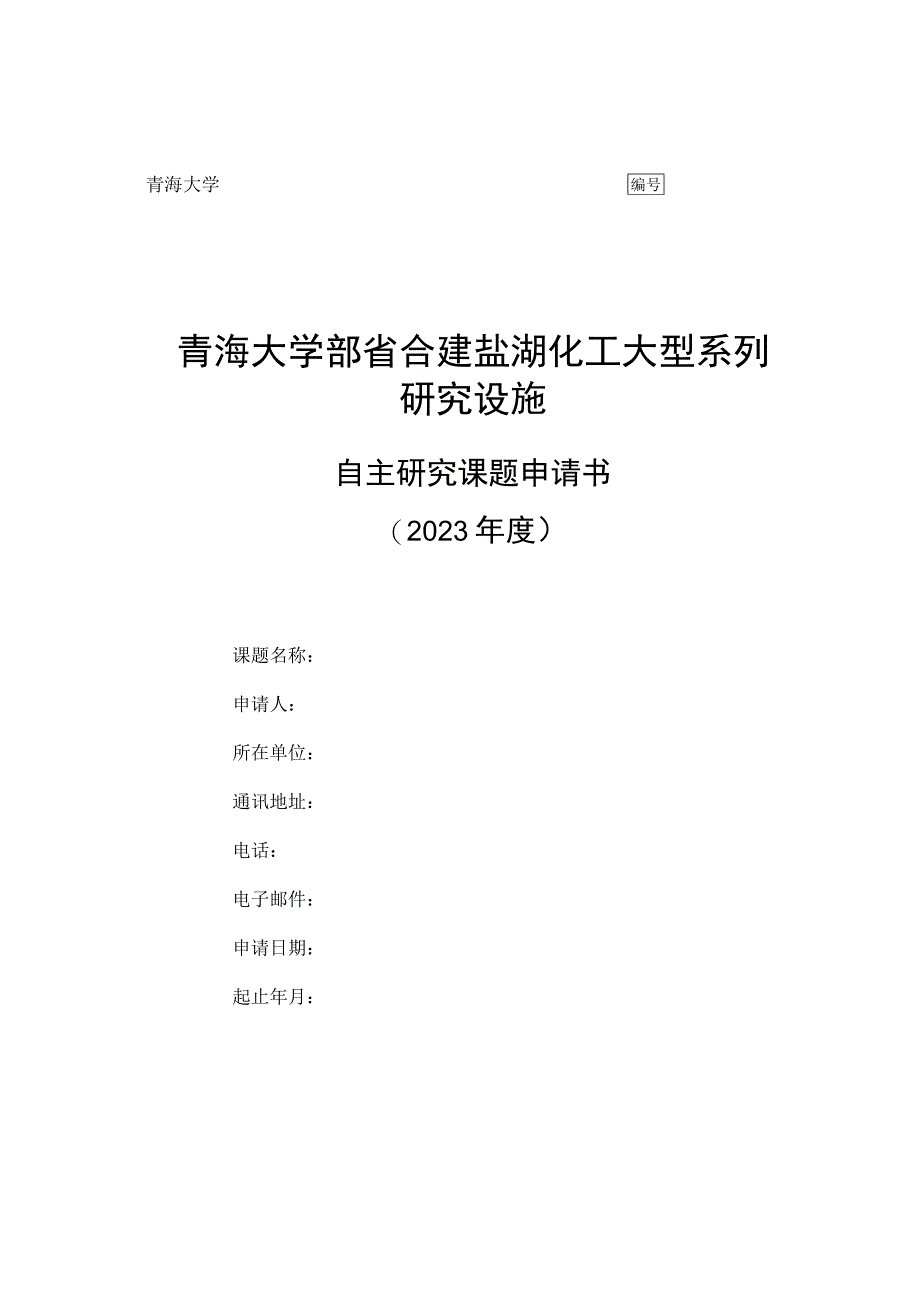 青海大学

编号

青海大学部省合建盐湖化工大型系列研究设施

自主研究课题申请书

（2023年度）

课题名称：

申请人：

所在单位：

通讯地址：

电话：

电子邮件：

申请日期：

起止年月：